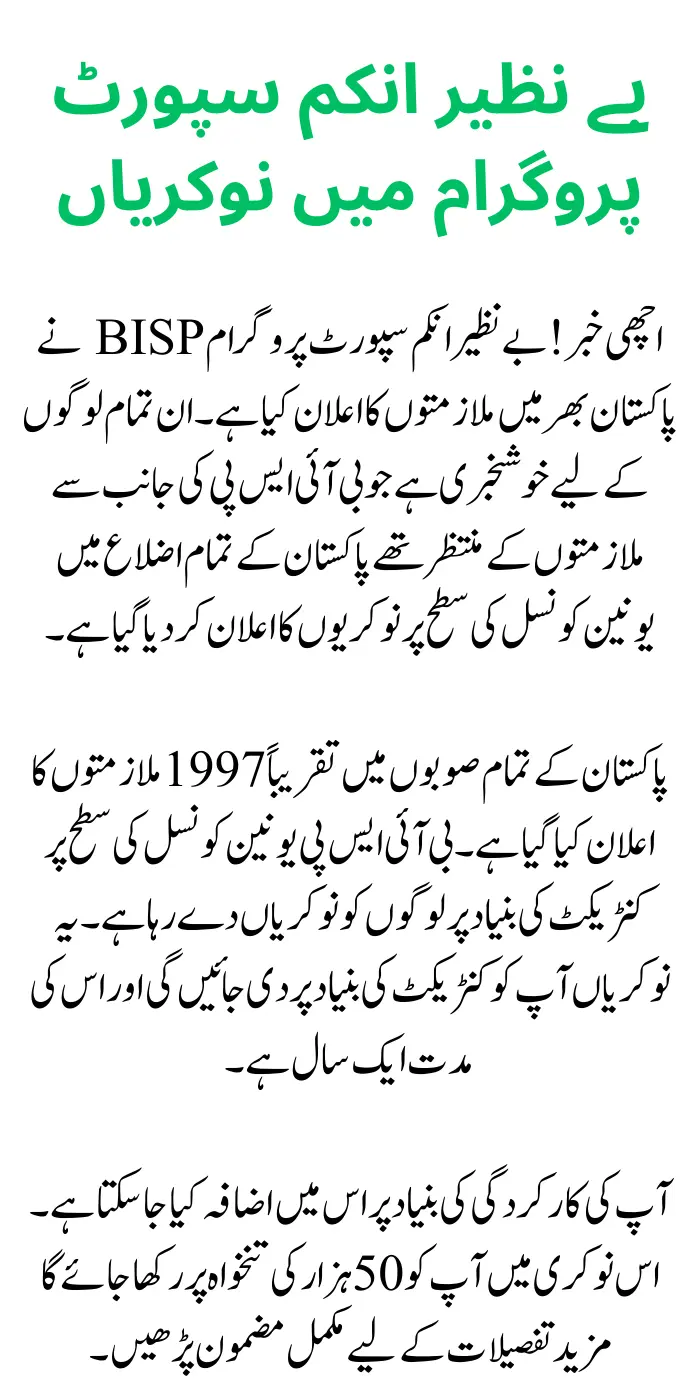 بے نظیر انکم سپورٹ پروگرام میں نوکریاں

اچھی خبر! بے نظیر انکم سپورٹ پروگرام BISP نے پاکستان بھر میں ملازمتوں کا اعلان کیا ہے۔ ان تمام لوگوں کے لیے خوشخبری ہے جو بی آئی ایس پی کی جانب سے ملازمتوں کے منتظر تھے پاکستان کے تمام اضلاع میں یونین کونسل کی سطح پر نوکریوں کا اعلان کر دیا گیا ہے۔

پاکستان کے تمام صوبوں میں تقریباً 1997 ملازمتوں کا اعلان کیا گیا ہے۔ بی آئی ایس پی یونین کونسل کی سطح پر کنٹریکٹ کی بنیاد پر لوگوں کو نوکریاں دے رہا ہے۔ یہ نوکریاں آپ کو کنٹریکٹ کی بنیاد پر دی جائیں گی اور اس کی مدت ایک سال ہے۔

آپ کی کارکردگی کی بنیاد پر اس میں اضافہ کیا جا سکتا ہے۔ اس نوکری میں آپ کو 50 ہزار کی تنخواہ پر رکھا جائے گا مزید تفصیلات کے لیے مکمل مضمون پڑھیں۔